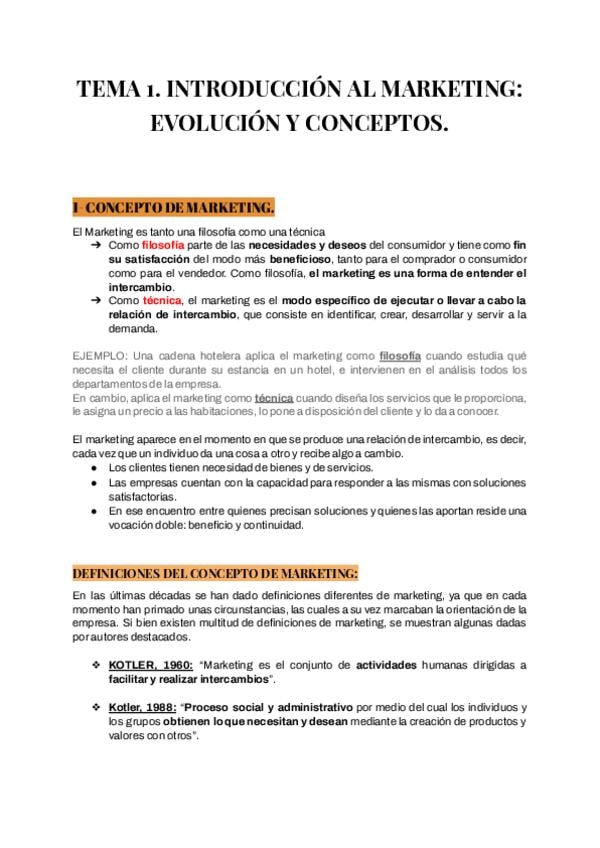 TEMA 1. INTRODUCCIÓN AL MARKETING: EVOLUCIÓN Y CONCEPTOS.

I- CONCEPTO DE MARKETING.

El Marketing es tanto una filosofía como una técnica

➔ Como filosofía parte de las necesidades y deseos del consumidor y tiene como fin su satisfacción del modo más beneficioso, tanto para el comprador o consumidor como para el vendedor. Como filosofía, el marketing es una forma de entender el intercambio.

➔ Como técnica, el marketing es el modo específico de ejecutar o llevar a cabo la relación de intercambio, que consiste en identificar, crear, desarrollar y servir a la demanda.

EJEMPLO: Una cadena hotelera aplica el marketing como filosofía cuando estudia qué necesita el cliente durante su estancia en un hotel, e intervienen en el análisis todos los departamentos de la empresa.
En cambio, aplica el marketing como técnica cuando diseña los servicios que le proporciona, le asigna un precio a las habitaciones, lo pone a disposición del cliente y lo da a conocer.

El marketing aparece en el momento en que se produce una relación de intercambio, es decir, cada vez que un individuo da una cosa a otro y recibe algo a cambio.

● Los clientes tienen necesidad de bienes y de servicios.
● Las empresas cuentan con la capacidad para responder a las mismas con soluciones satisfactorias.
● En ese encuentro entre quienes precisan soluciones y quienes las aportan reside una vocación doble: beneficio y continuidad.

DEFINICIONES DEL CONCEPTO DE MARKETING:

En las últimas décadas se han dado definiciones diferentes de marketing, ya que en cada momento han primado unas circunstancias, las cuales a su vez marcaban la orientación de la empresa. Si bien existen multitud de definiciones de marketing, se muestran algunas dadas por autores destacados.

❖ KOTLER, 1960: "Marketing es el conjunto de actividades humanas dirigidas a facilitar y realizar intercambios".

❖ Kotler, 1988: "Proceso social y administrativo por medio del cual los individuos y los grupos obtienen lo que necesitan y desean mediante la creación de productos y valores con otros".